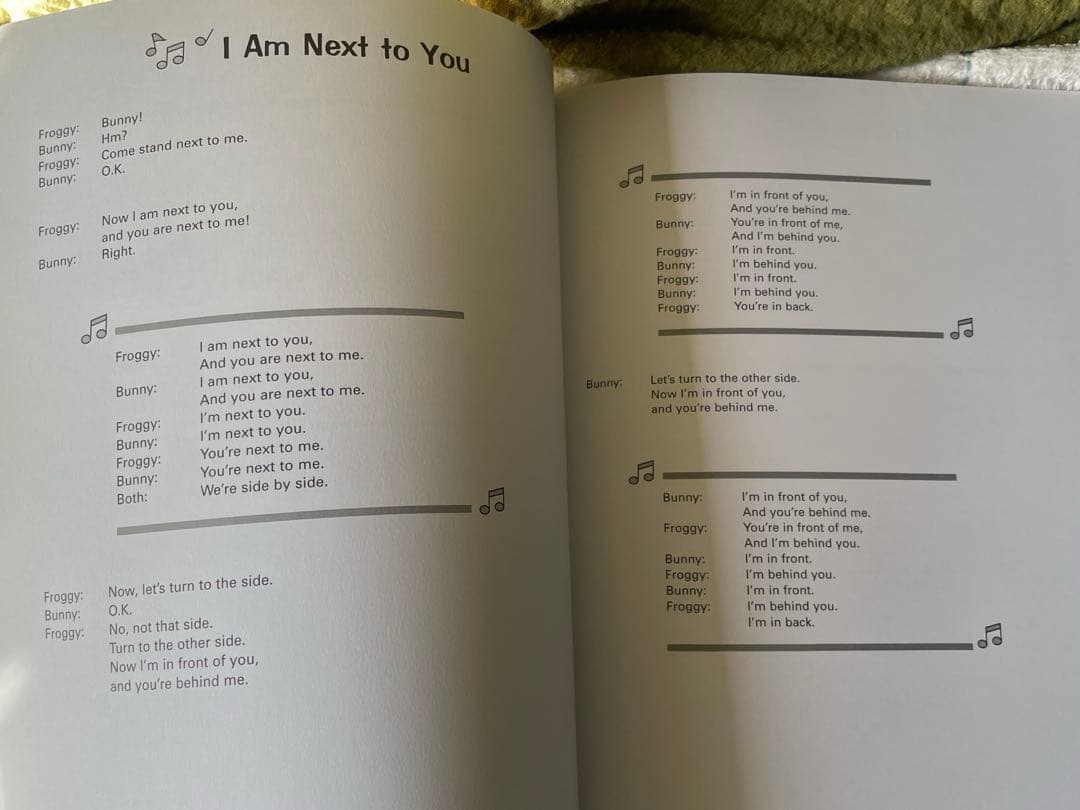 I Am Next to You

Froggy: Bunny!
Bunny: Hm?
Froggy: Come stand next to me.
Bunny: O.K.

Froggy: Now I am next to you, and you are next to me!
Bunny: Right.

Froggy: I am next to you, And you are next to me.
Bunny: I am next to you, And you are next to me.
Froggy: I'm next to you.
Bunny: I'm next to you.
Froggy: You're next to me.
Bunny: You're next to me.
Both: We're side by side.

Froggy: Now, let's turn to the side.
Bunny: O.K.
Froggy: No, not that side. Turn to the other side. Now I'm in front of you, and you're behind me.

Froggy: I'm in front of you, And you're behind me.
Bunny: You're in front of me, And I'm behind you.
Froggy: I'm in front.
Bunny: I'm behind you.
Froggy: I'm in front.
Bunny: I'm behind you.
Froggy: You're in back.

Bunny: Let's turn to the other side. Now I'm in front of you, and you're behind me.

Bunny: I'm in front of you, And you're behind me.
Froggy: You're in front of me, And I'm behind you.
Bunny: I'm in front.
Froggy: I'm behind you.
Bunny: I'm in front.
Froggy: I'm behind you. I'm in back.